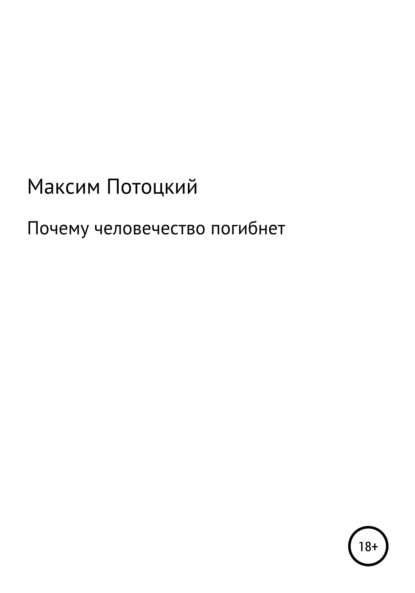 Максим Потоцкий

Почему человечество погибнет

18+